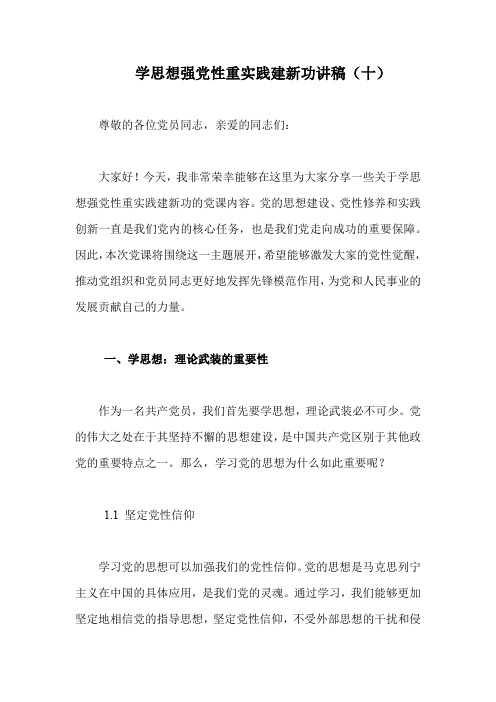 学思想强党性重实践建新功讲稿（十）

尊敬的各位党员同志，亲爱的同志们：

大家好！今天，我非常荣幸能够在这里为大家分享一些关于学思想强党性重实践建新功的党课内容。党的思想建设、党性修养和实践创新一直是我们党内的核心任务，也是我们党走向成功的重要保障。因此，本次党课将围绕这一主题展开，希望能够激发大家的党性觉醒，推动党组织和党员同志更好地发挥先锋模范作用，为党和人民事业的发展贡献自己的力量。

一、学思想：理论武装的重要性

作为一名共产党员，我们首先要学思想，理论武装必不可少。党的伟大之处在于其坚持不懈的思想建设，是中国共产党区别于其他政党的重要特点之一。那么，学习党的思想为什么如此重要呢？

1.1 坚定党性信仰

学习党的思想可以加强我们的党性信仰。党的思想是马克思列宁主义在中国的具体应用，是我们党的灵魂。通过学习，我们能够更加坚定地相信党的指导思想，坚定党性信仰，不受外部思想的干扰和侵